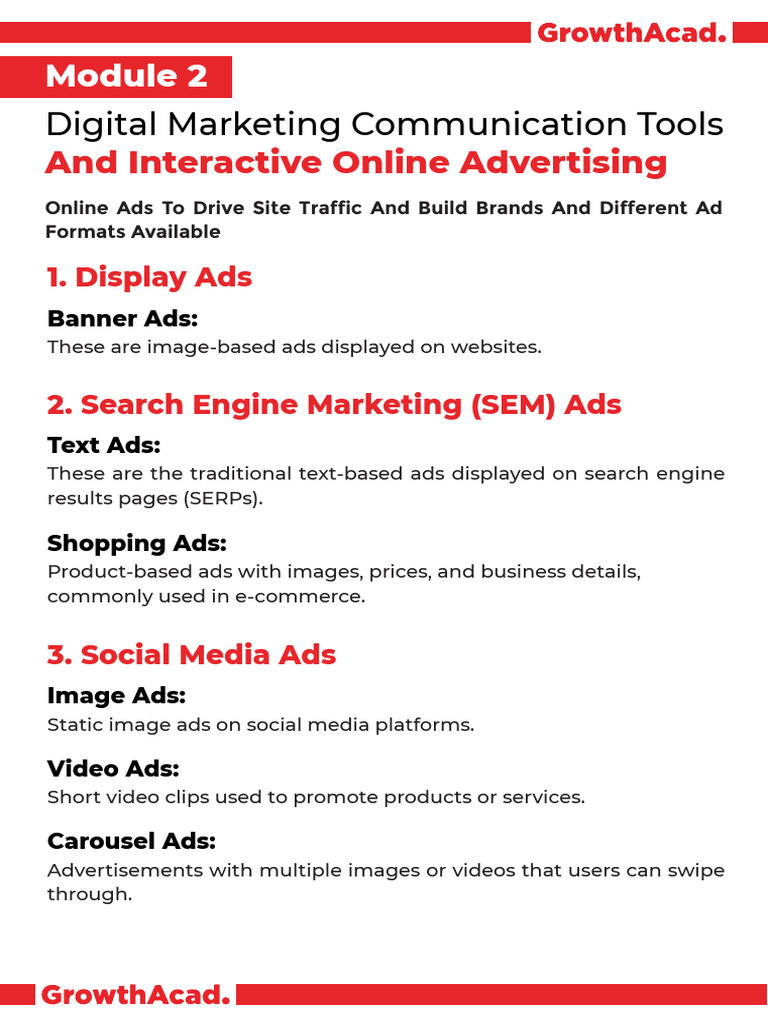 GrowthAcad.

Module 2

Digital Marketing Communication Tools
And Interactive Online Advertising

Online Ads To Drive Site Traffic And Build Brands And Different Ad Formats Available

1. Display Ads

Banner Ads:
These are image-based ads displayed on websites.

2. Search Engine Marketing (SEM) Ads

Text Ads:
These are the traditional text-based ads displayed on search engine results pages (SERPs).

Shopping Ads:
Product-based ads with images, prices, and business details, commonly used in e-commerce.

3. Social Media Ads

Image Ads:
Static image ads on social media platforms.

Video Ads:
Short video clips used to promote products or services.

Carousel Ads:
Advertisements with multiple images or videos that users can swipe through.

GrowthAcad.